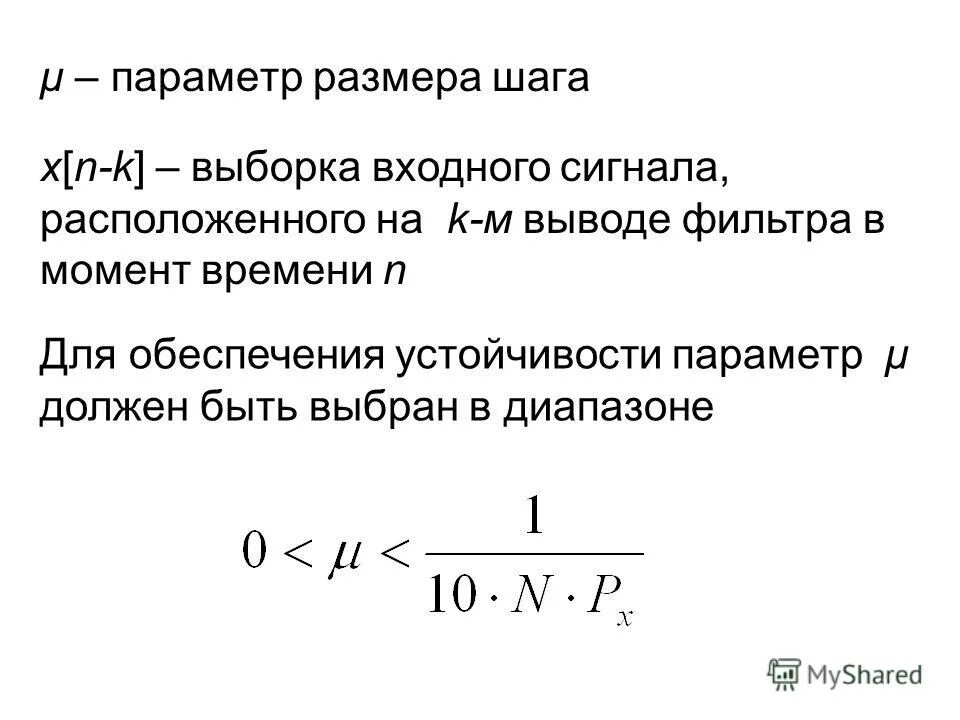 μ – параметр размера шага

x[n-k] – выборка входного сигнала, расположенного на k-м выводе фильтра в момент времени n

Для обеспечения устойчивости параметр μ должен быть выбран в диапазоне

$0 < \mu < \frac{1}{10 \cdot N \cdot P_x}$

MyShared